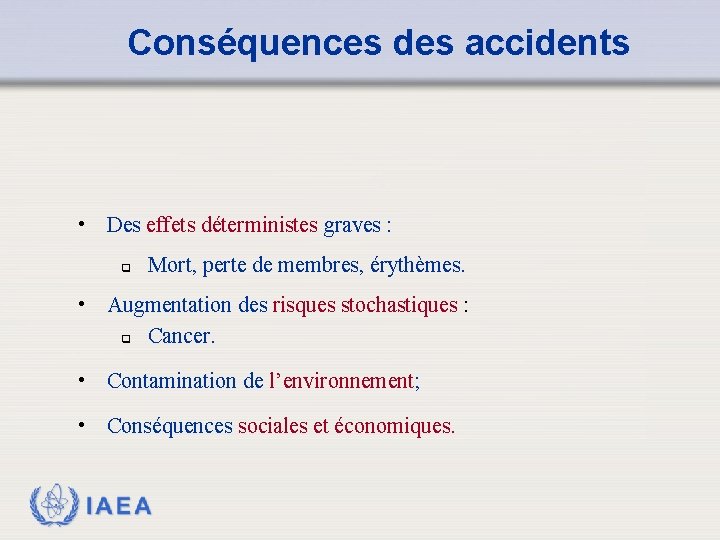 Conséquences des accidents

• Des effets déterministes graves :
 ❑ Mort, perte de membres, érythèmes.

• Augmentation des risques stochastiques :
 ❑ Cancer.

• Contamination de l'environnement;

• Conséquences sociales et économiques.

IAEA